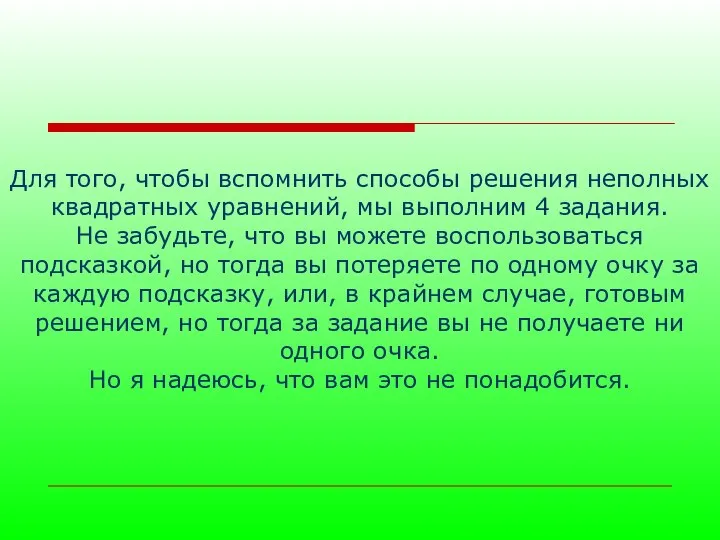 Для того, чтобы вспомнить способы решения неполных квадратных уравнений, мы выполним 4 задания.
Не забудьте, что вы можете воспользоваться подсказкой, но тогда вы потеряете по одному очку за каждую подсказку, или, в крайнем случае, готовым решением, но тогда за задание вы не получаете ни одного очка.
Но я надеюсь, что вам это не понадобится.